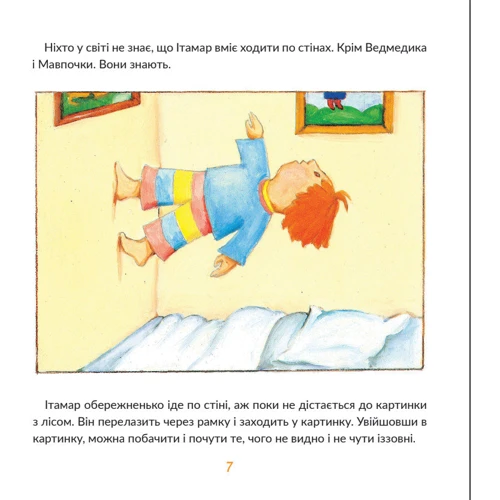 Ніхто у світі не знає, що Ітамар вміє ходити по стінах. Крім Ведмедика і Мавпочки. Вони знають.

Ітамар обережненько іде по стіні, аж поки не дістається до картинки з лісом. Він перелазить через рамку і заходить у картинку. Увійшовши в картинку, можна побачити і почути те, чого не видно і не чути іззовні.

7